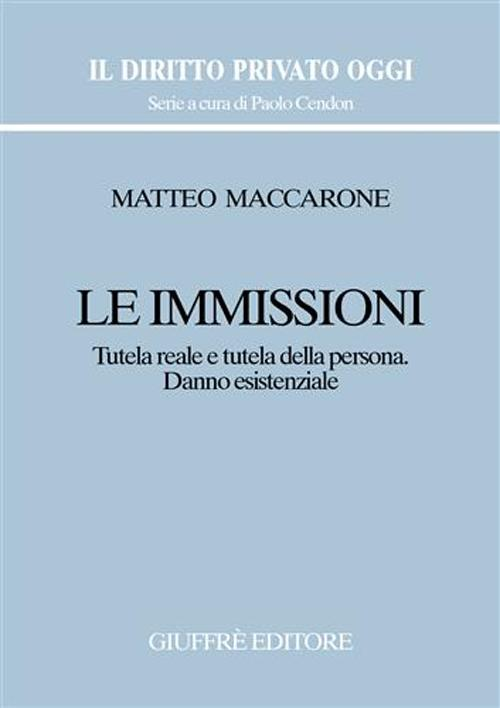 IL DIRITTO PRIVATO OGGI
Serie a cura di Paolo Cendon

MATTEO MACCARONE

LE IMMISSIONI
Tutela reale e tutela della persona. Danno esistenziale

GIUFFRÈ EDITORE